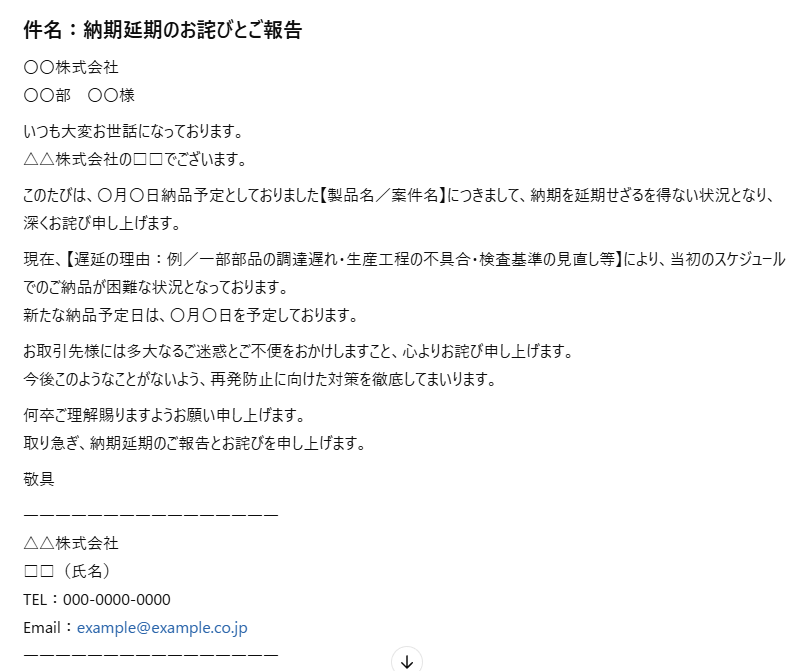 件名：納期延期のお詫びとご報告

〇〇株式会社
〇〇部　〇〇様

いつも大変お世話になっております。
△△株式会社の□□でございます。

このたびは、〇月〇日納品予定としておりました【製品名／案件名】につきまして、納期を延期せざるを得ない状況となり、深くお詫び申し上げます。

現在、【遅延の理由：例／一部部品の調達遅れ・生産工程の不具合・検査基準の見直し等】により、当初のスケジュールでのご納品が困難な状況となっております。
新たな納品予定日は、〇月〇日を予定しております。

お取引先様には多大なるご迷惑とご不便をおかけしますこと、心よりお詫び申し上げます。
今後このようなことがないよう、再発防止に向けた対策を徹底してまいります。

何卒ご理解賜りますようお願い申し上げます。
取り急ぎ、納期延期のご報告とお詫びを申し上げます。

敬具

――――――――――――――――
△△株式会社
□□（氏名）
TEL：000-0000-0000
Email：example@example.co.jp
――――――――――――――――